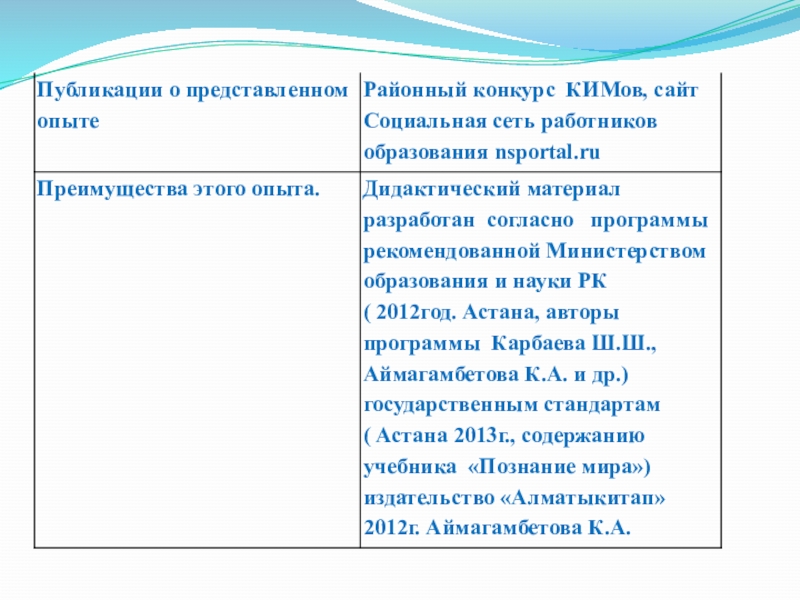 | Публикации о представленном опыте | Районный конкурс КИМов, сайт Социальная сеть работников образования nsportal.ru |
|---|---|
| Преимущества этого опыта. | Дидактический материал разработан согласно программы рекомендованной Министерством образования и науки РК ( 2012год. Астана, авторы программы Карбаева Ш.Ш., Аймагамбетова К.А. и др.) государственным стандартам ( Астана 2013г., содержанию учебника «Познание мира») издательство «Алматыкитап» 2012г. Аймагамбетова К.А. |